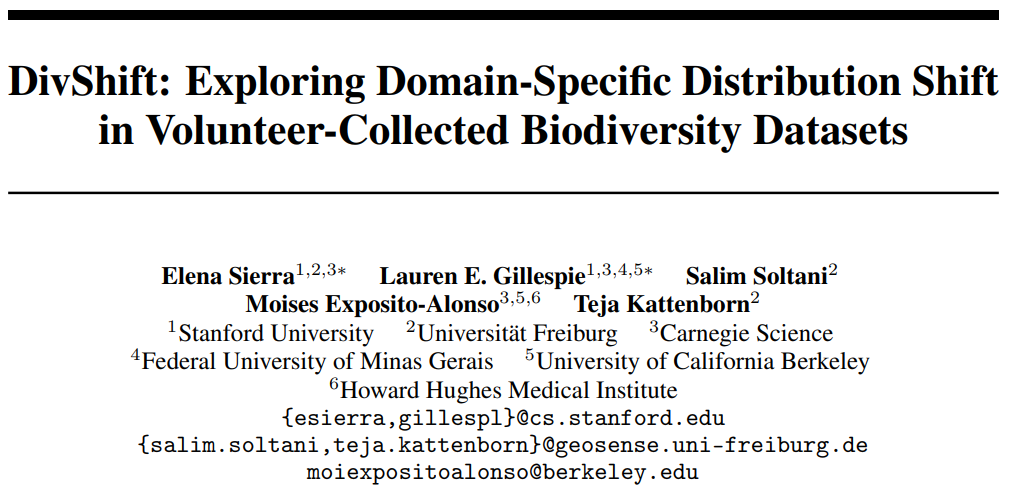 DivShift: Exploring Domain-Specific Distribution Shift in Volunteer-Collected Biodiversity Datasets

Elena Sierra$^{1,2,3*}$ Lauren E. Gillespie$^{1,3,4,5*}$ Salim Soltani$^{2}$
Moises Exposito-Alonso$^{3,5,6}$ Teja Kattenborn$^{2}$
$^{1}$Stanford University $^{2}$Universität Freiburg $^{3}$Carnegie Science
$^{4}$Federal University of Minas Gerais $^{5}$University of California Berkeley
$^{6}$Howard Hughes Medical Institute
{esierra,gillespl}@cs.stanford.edu
{salim.soltani,teja.kattenborn}@geosense.uni-freiburg.de
moiexpositoalonso@berkeley.edu